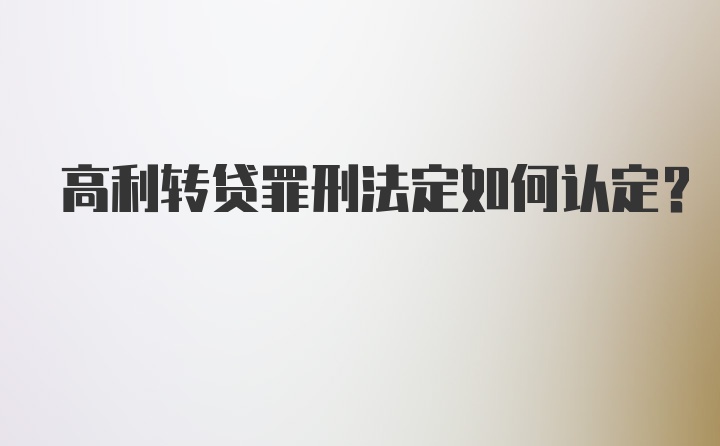 高利转贷罪刑法定如何认定？